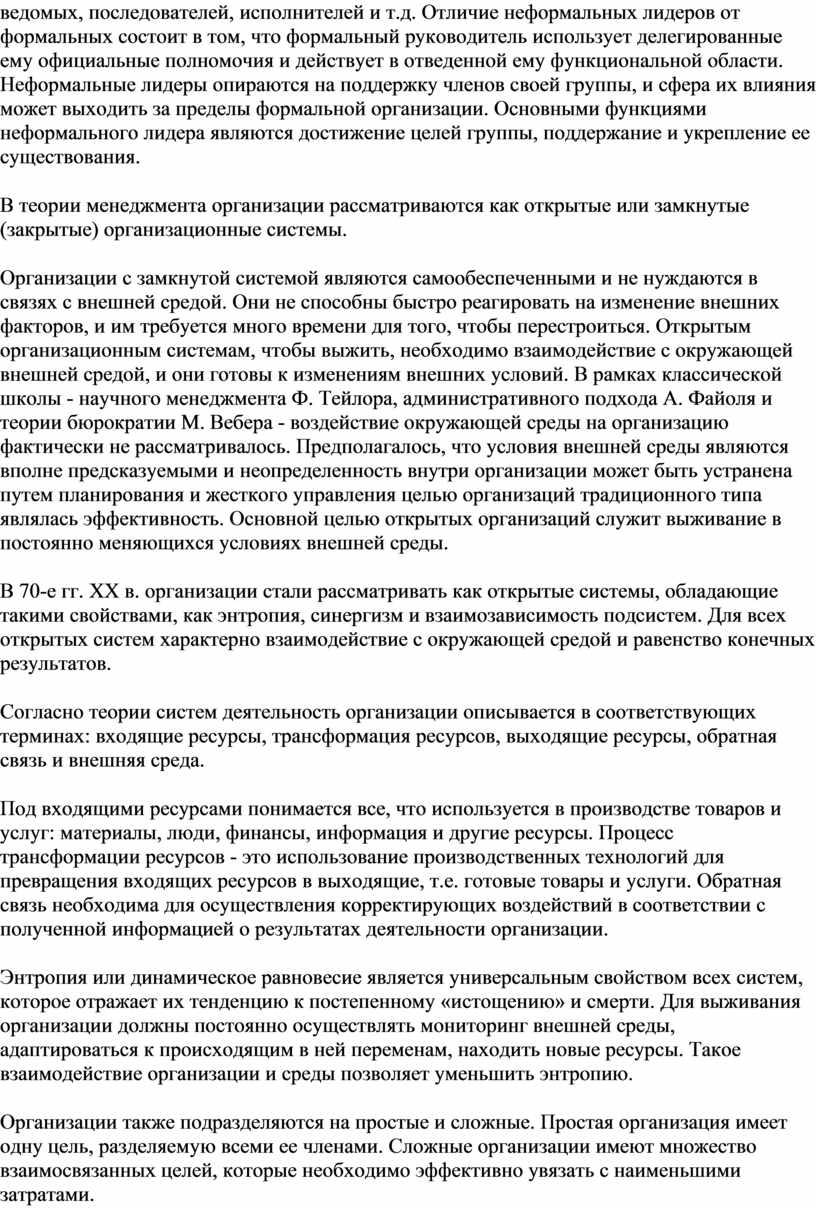 ведомых, последователей, исполнителей и т.д. Отличие неформальных лидеров от формальных состоит в том, что формальный руководитель использует делегированные ему официальные полномочия и действует в отведенной ему функциональной области. Неформальные лидеры опираются на поддержку членов своей группы, и сфера их влияния может выходить за пределы формальной организации. Основными функциями неформального лидера являются достижение целей группы, поддержание и укрепление ее существования.

В теории менеджмента организации рассматриваются как открытые или замкнутые (закрытые) организационные системы.

Организации с замкнутой системой являются самообеспеченными и не нуждаются в связях с внешней средой. Они не способны быстро реагировать на изменение внешних факторов, и им требуется много времени для того, чтобы перестроиться. Открытым организационным системам, чтобы выжить, необходимо взаимодействие с окружающей внешней средой, и они готовы к изменениям внешних условий. В рамках классической школы - научного менеджмента Ф. Тейлора, административного подхода А. Файоля и теории бюрократии М. Вебера - воздействие окружающей среды на организацию фактически не рассматривалось. Предполагалось, что условия внешней среды являются вполне предсказуемыми и неопределенность внутри организации может быть устранена путем планирования и жесткого управления целью организаций традиционного типа являлась эффективность. Основной целью открытых организаций служит выживание в постоянно меняющихся условиях внешней среды.

В 70-е гг. XX в. организации стали рассматривать как открытые системы, обладающие такими свойствами, как энтропия, синергизм и взаимозависимость подсистем. Для всех открытых систем характерно взаимодействие с окружающей средой и равенство конечных результатов.

Согласно теории систем деятельность организации описывается в соответствующих терминах: входящие ресурсы, трансформация ресурсов, выходящие ресурсы, обратная связь и внешняя среда.

Под входящими ресурсами понимается все, что используется в производстве товаров и услуг: материалы, люди, финансы, информация и другие ресурсы. Процесс трансформации ресурсов - это использование производственных технологий для превращения входящих ресурсов в выходящие, т.е. готовые товары и услуги. Обратная связь необходима для осуществления корректирующих воздействий в соответствии с полученной информацией о результатах деятельности организации.

Энтропия или динамическое равновесие является универсальным свойством всех систем, которое отражает их тенденцию к постепенному «истощению» и смерти. Для выживания организации должны постоянно осуществлять мониторинг внешней среды, адаптироваться к происходящим в ней переменам, находить новые ресурсы. Такое взаимодействие организации и среды позволяет уменьшить энтропию.

Организации также подразделяются на простые и сложные. Простая организация имеет одну цель, разделяемую всеми ее членами. Сложные организации имеют множество взаимосвязанных целей, которые необходимо эффективно увязать с наименьшими затратами.